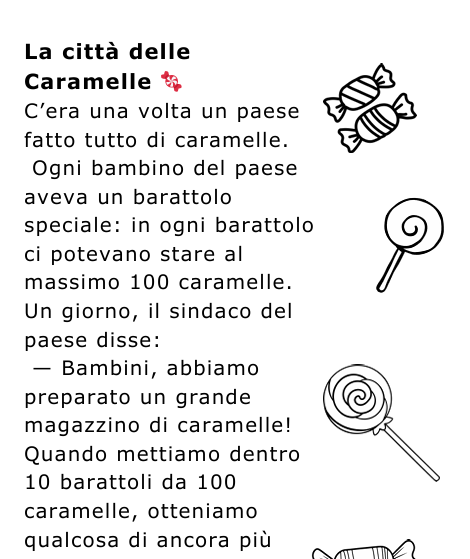 La città delle Caramelle 🍬

C'era una volta un paese fatto tutto di caramelle. Ogni bambino del paese aveva un barattolo speciale: in ogni barattolo ci potevano stare al massimo 100 caramelle. Un giorno, il sindaco del paese disse:

— Bambini, abbiamo preparato un grande magazzino di caramelle! Quando mettiamo dentro 10 barattoli da 100 caramelle, otteniamo qualcosa di ancora più